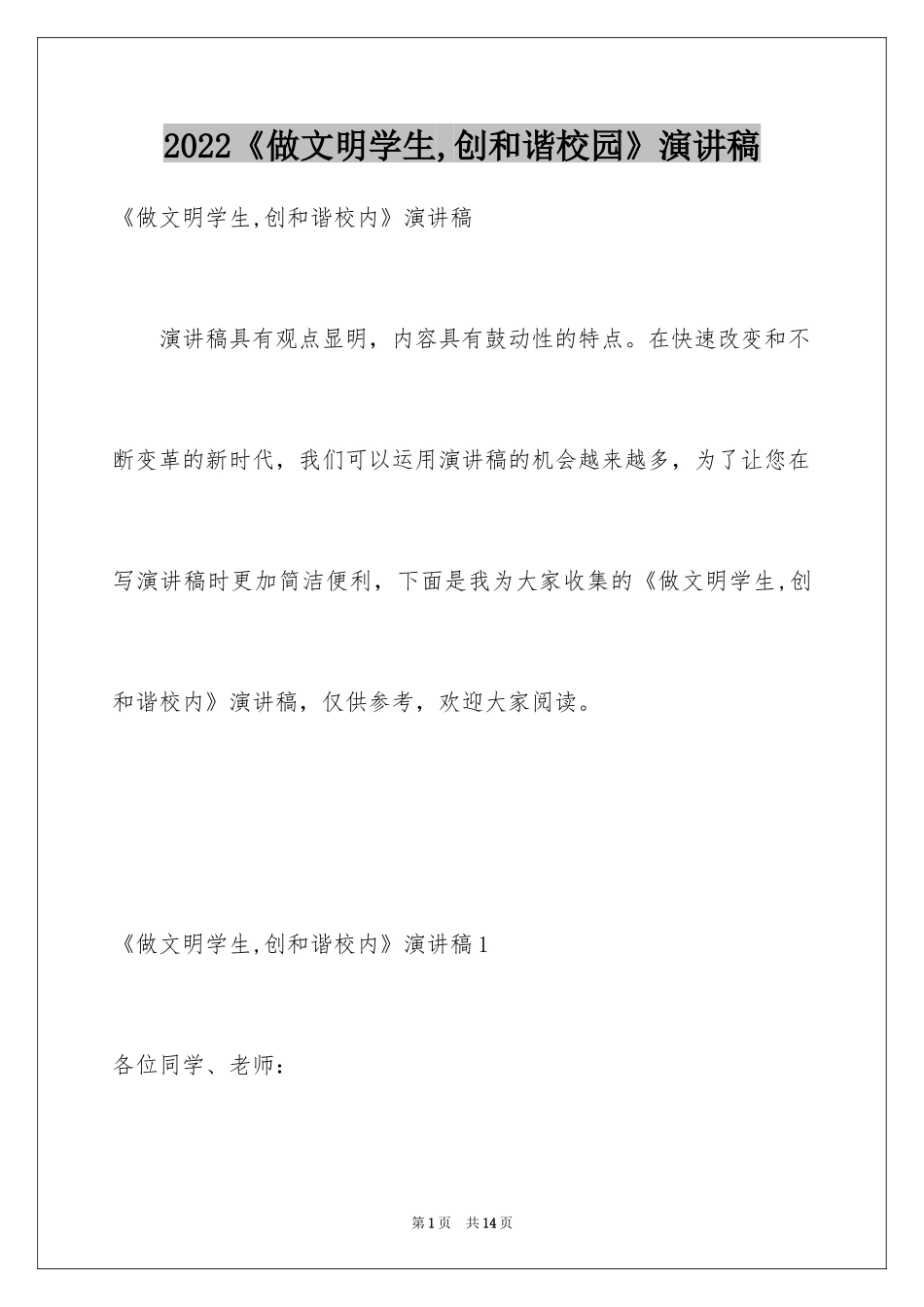 2022《做文明学生,创和谐校园》演讲稿

《做文明学生,创和谐校内》演讲稿

演讲稿具有观点显明，内容具有鼓动性的特点。在快速改变和不断变革的新时代，我们可以运用演讲稿的机会越来越多，为了让您在写演讲稿时更加简洁便利，下面是我为大家收集的《做文明学生,创和谐校内》演讲稿，仅供参考，欢迎大家阅读。

《做文明学生,创和谐校内》演讲稿1

各位同学、老师：

第1页 共14页